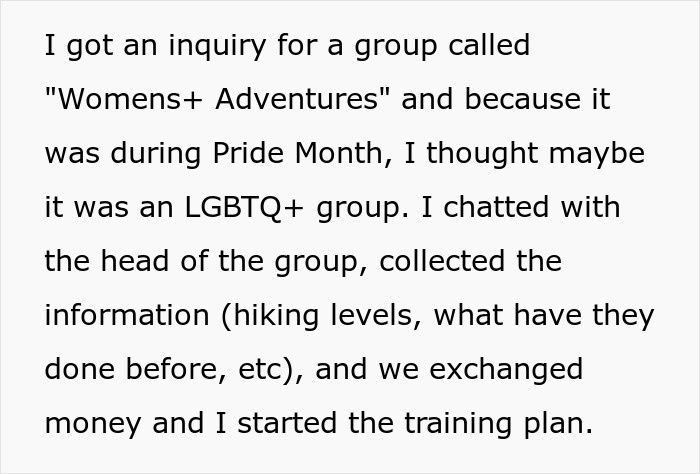 I got an inquiry for a group called "Womens+ Adventures" and because it was during Pride Month, I thought maybe it was an LGBTQ+ group. I chatted with the head of the group, collected the information (hiking levels, what have they done before, etc), and we exchanged money and I started the training plan.